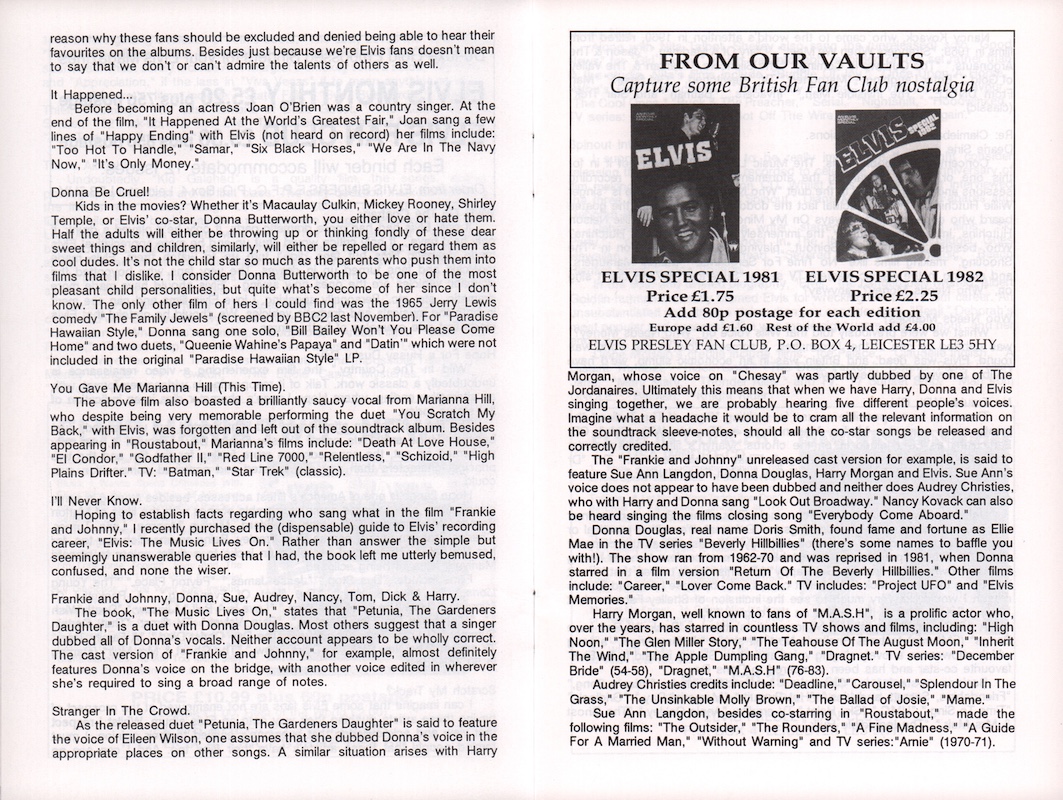 reason why these fans should be excluded and denied being able to hear their favourites on the albums. Besides just because we're Elvis fans doesn't mean to say that we don't or can't admire the talents of others as well.

It Happened...
Before becoming an actress Joan O'Brien was a country singer. At the end of the film, "It Happened At the World's Greatest Fair," Joan sang a few lines of "Happy Ending" with Elvis (not heard on record) her films include: "Too Hot To Handle," "Samar," "Six Black Horses," "We Are In The Navy Now," "It's Only Money."

Donna Be Cruel!
Kids in the movies? Whether it's Macaulay Culkin, Mickey Rooney, Shirley Temple, or Elvis' co-star, Donna Butterworth, you either love or hate them. Half the adults will either be throwing up or thinking fondly of these dear sweet things and children, similarly, will either be repelled or regard them as cool dudes. It's not the child star so much as the parents who push them into films that I dislike. I consider Donna Butterworth to be one of the most pleasant child personalities, but quite what's become of her since I don't know. The only other film of hers I could find was the 1965 Jerry Lewis comedy "The Family Jewels" (screened by BBC2 last November). For "Paradise Hawaiian Style," Donna sang one solo, "Bill Bailey Won't You Please Come Home" and two duets, "Queenie Wahine's Papaya" and "Datin'" which were not included in the original "Paradise Hawaiian Style" LP.

You Gave Me Marianna Hill (This Time).
The above film also boasted a brilliantly saucy vocal from Marianna Hill, who despite being very memorable performing the duet "You Scratch My Back," with Elvis, was forgotten and left out of the soundtrack album. Besides appearing in "Roustabout," Marianna's films include: "Death At Love House," "El Condor," "Godfather II," "Red Line 7000," "Relentless," "Schizoid," "High Plains Drifter." TV: "Batman," "Star Trek" (classic).

I'll Never Know.
Hoping to establish facts regarding who sang what in the film "Frankie and Johnny," I recently purchased the (dispensable) guide to Elvis' recording career, "Elvis: The Music Lives On." Rather than answer the simple but seemingly unanswerable queries that I had, the book left me utterly bemused, confused, and none the wiser.

Frankie and Johnny, Donna, Sue, Audrey, Nancy, Tom, Dick & Harry.
The book, "The Music Lives On," states that "Petunia, The Gardeners Daughter," is a duet with Donna Douglas. Most others suggest that a singer dubbed all of Donna's vocals. Neither account appears to be wholly correct. The cast version of "Frankie and Johnny," for example, almost definitely features Donna's voice on the bridge, with another voice edited in wherever she's required to sing a broad range of notes.

Stranger In The Crowd.
As the released duet "Petunia, The Gardeners Daughter" is said to feature the voice of Eileen Wilson, one assumes that she dubbed Donna's voice in the appropriate places on other songs. A similar situation arises with Harry

FROM OUR VAULTS
Capture some British Fan Club nostalgia

ELVIS

ELVIS SPECIAL 1982

ELVIS SPECIAL 1981
Price £1.75

ELVIS SPECIAL 1982
Price £2.25

Add 80p postage for each edition
Europe add £1.60 Rest of the World add £4.00
ELVIS PRESLEY FAN CLUB, P.O. BOX 4, LEICESTER LE3 5HY

Morgan, whose voice on "Chesay" was partly dubbed by one of The Jordanaires. Ultimately this means that when we have Harry, Donna and Elvis singing together, we are probably hearing five different people's voices. Imagine what a headache it would be to cram all the relevant information on the soundtrack sleeve-notes, should all the co-star songs be released and correctly credited.

The "Frankie and Johnny" unreleased cast version for example, is said to feature Sue Ann Langdon, Donna Douglas, Harry Morgan and Elvis. Sue Ann's voice does not appear to have been dubbed and neither does Audrey Christies, who with Harry and Donna sang "Look Out Broadway." Nancy Kovack can also be heard singing the films closing song "Everybody Come Aboard."

Donna Douglas, real name Doris Smith, found fame and fortune as Ellie Mae in the TV series "Beverly Hillbillies" (there's some names to baffle you with!). The show ran from 1962-70 and was reprised in 1981, when Donna starred in a film version "Return Of The Beverly Hillbillies." Other films include: "Career," "Lover Come Back." TV includes: "Project UFO" and "Elvis Memories."

Harry Morgan, well known to fans of "M.A.S.H", is a prolific actor who, over the years, has starred in countless TV shows and films, including: "High Noon," "The Glen Miller Story," "The Teahouse Of The August Moon," "Inherit The Wind," "The Apple Dumpling Gang," "Dragnet." TV series: "December Bride" (54-58), "Dragnet," "M.A.S.H" (76-83).

Audrey Christies credits include: "Deadline," "Carousel," "Splendour In The Grass," "The Unsinkable Molly Brown," "The Ballad of Josie," "Mame."

Sue Ann Langdon, besides co-starring in "Roustabout," made the following films: "The Outsider," "The Rounders," "A Fine Madness," "A Guide For A Married Man," "Without Warning" and TV series:"Arnie" (1970-71).